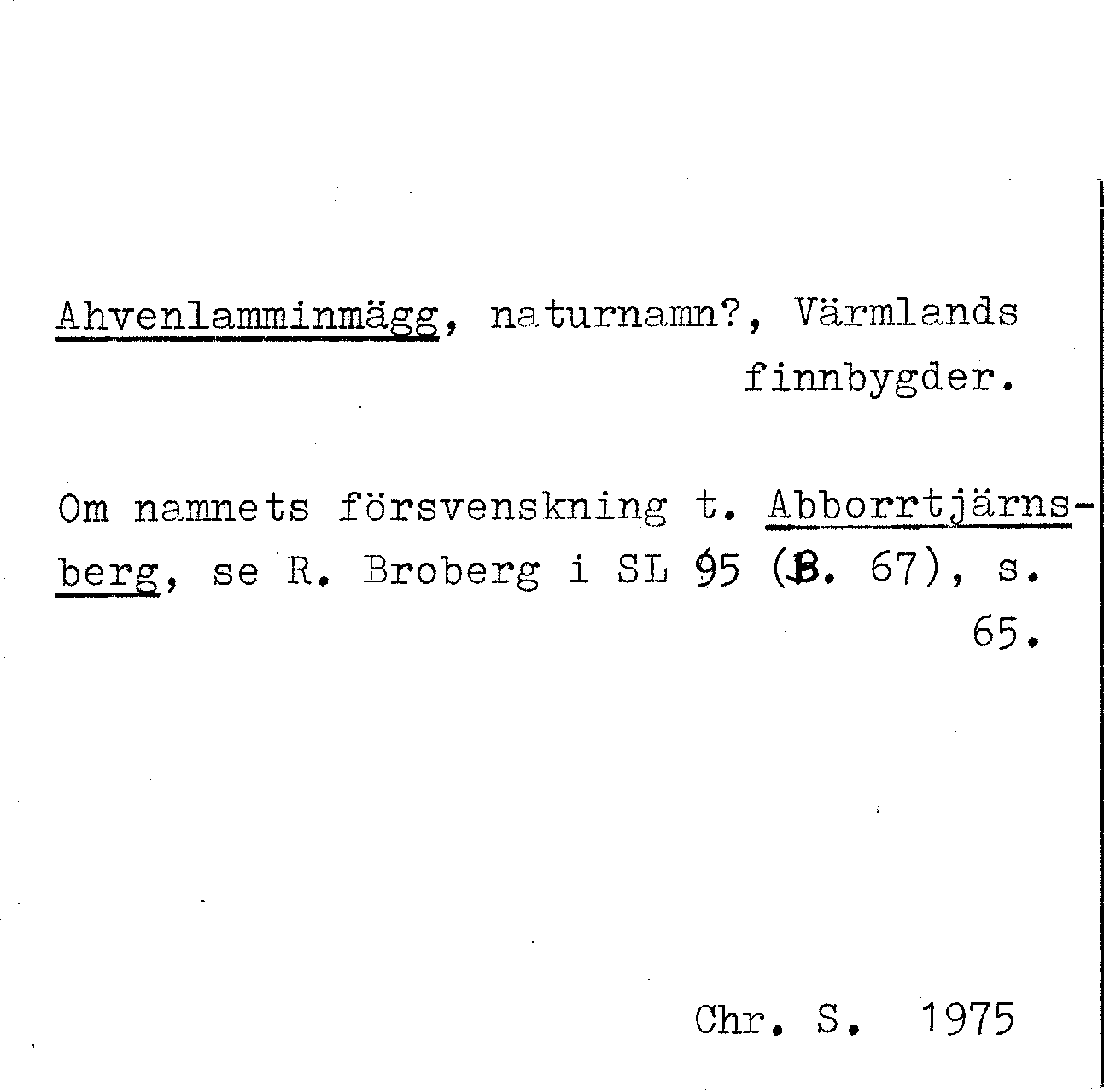 Ahvenlamminmägg, naturnamn?, Värmlands finnbygder.

Om namnets försvenskning t. Abborrtjärnsberg, se R. Broberg i SL 95 (B. 67), s. 65.

Chr. S. 1975